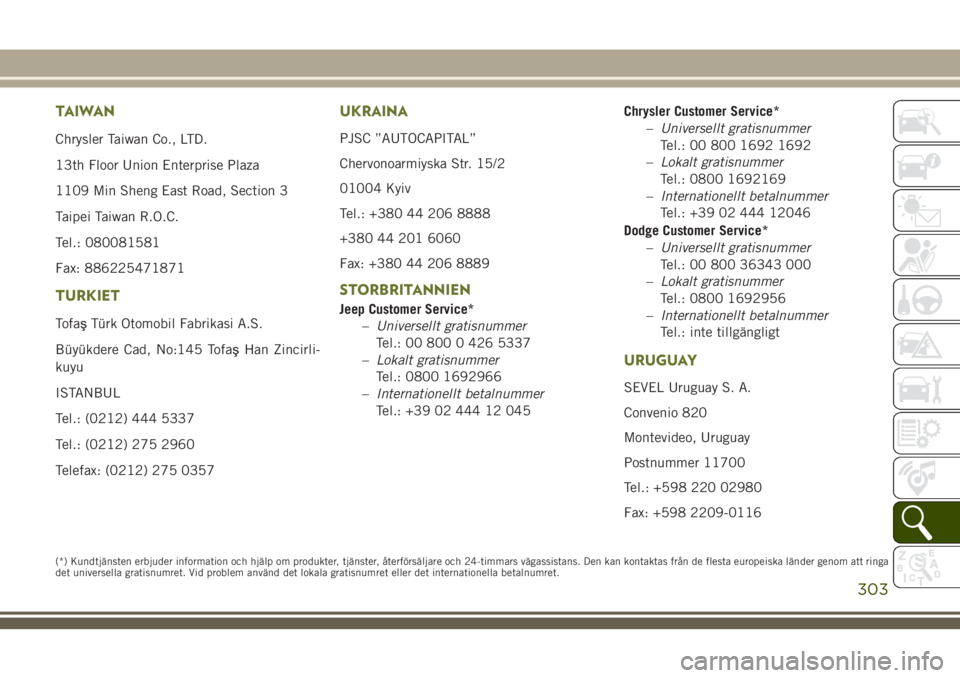 TAIWAN

Chrysler Taiwan Co., LTD.

13th Floor Union Enterprise Plaza

1109 Min Sheng East Road, Section 3

Taipei Taiwan R.O.C.

Tel.: 080081581

Fax: 886225471871

TURKIET

Tofaş Türk Otomobil Fabrikasi A.S.

Büyükdere Cad, No:145 Tofaş Han Zincirlikuyu

ISTANBUL

Tel.: (0212) 444 5337

Tel.: (0212) 275 2960

Telefax: (0212) 275 0357

UKRAINA

PJSC "AUTOCAPITAL"

Chervonoarmiyska Str. 15/2

01004 Kyiv

Tel.: +380 44 206 8888

+380 44 201 6060

Fax: +380 44 206 8889

STORBRITANNIEN

Jeep Customer Service*
– Universellt gratisnummer
Tel.: 00 800 0 426 5337
– Lokalt gratisnummer
Tel.: 0800 1692966
– Internationellt betalnummer
Tel.: +39 02 444 12 045

Chrysler Customer Service*
– Universellt gratisnummer
Tel.: 00 800 1692 1692
– Lokalt gratisnummer
Tel.: 0800 1692169
– Internationellt betalnummer
Tel.: +39 02 444 12046

Dodge Customer Service*
– Universellt gratisnummer
Tel.: 00 800 36343 000
– Lokalt gratisnummer
Tel.: 0800 1692956
– Internationellt betalnummer
Tel.: inte tillgängligt

URUGUAY

SEVEL Uruguay S. A.

Convenio 820

Montevideo, Uruguay

Postnummer 11700

Tel.: +598 220 02980

Fax: +598 2209-0116

(*) Kundtjänsten erbjuder information och hjälp om produkter, tjänster, återförsäljare och 24-timmars vägassistans. Den kan kontaktas från de flesta europeiska länder genom att ringa det universella gratisnumret. Vid problem använd det lokala gratisnumret eller det internationella betalnumret.

303

carmanualsonline.info